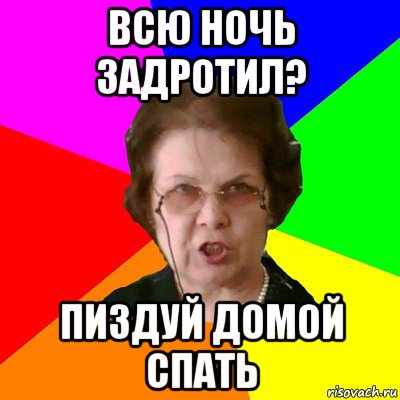 ВСЮ НОЧЬ ЗАДРОТИЛ?

ПИЗДУЙ ДОМОЙ СПАТЬ

risovach.ru